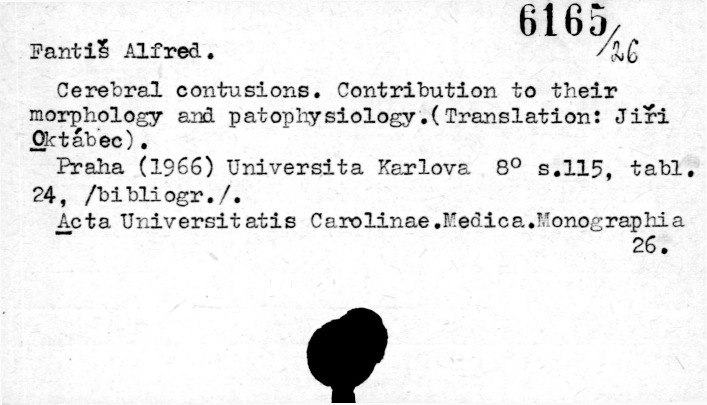 6165/26

Fantiš Alfred.

Cerebral contusions. Contribution to their morphology and patophysiology.(Translation: Jiří Oktábec).

Praha (1966) Universita Karlova 8° s.115, tabl. 24, /bibliogr./.

Acta Universitatis Carolinae.Medica.Monographia 26.